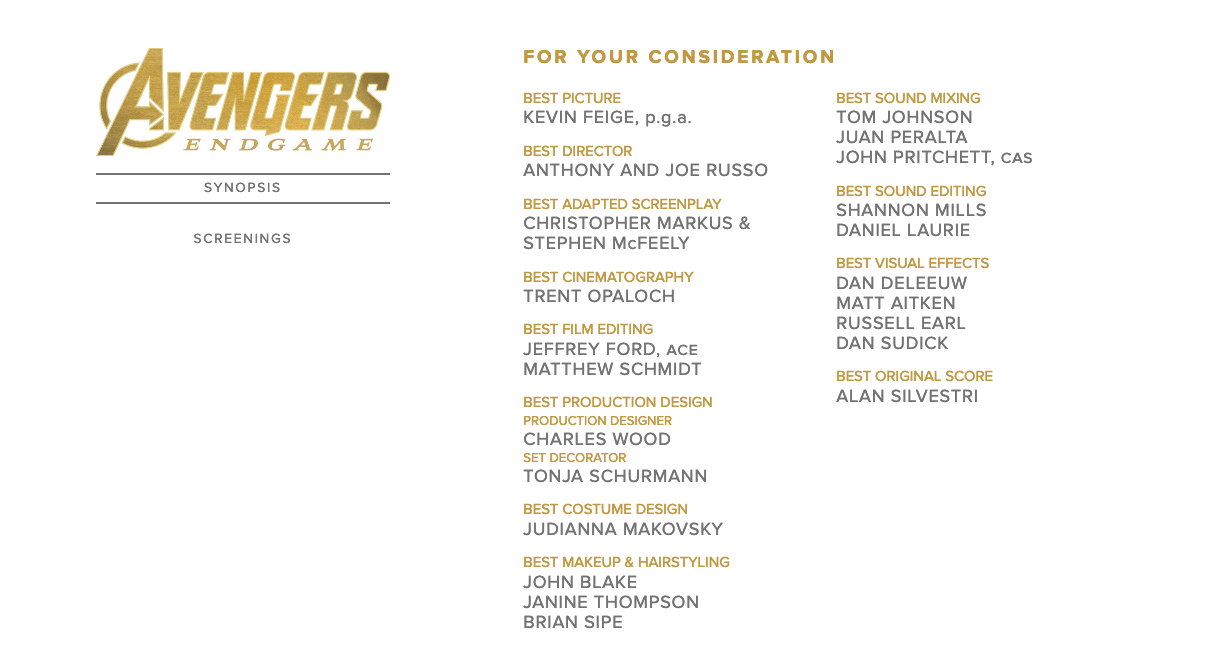 AVENGERS
ENDGAME

SYNOPSIS

SCREENINGS

FOR YOUR CONSIDERATION

BEST PICTURE
KEVIN FEIGE, p.g.a.

BEST DIRECTOR
ANTHONY AND JOE RUSSO

BEST ADAPTED SCREENPLAY
CHRISTOPHER MARKUS & STEPHEN McFEELY

BEST CINEMATOGRAPHY
TRENT OPALOCH

BEST FILM EDITING
JEFFREY FORD, ACE
MATTHEW SCHMIDT

BEST PRODUCTION DESIGN
PRODUCTION DESIGNER
CHARLES WOOD
SET DECORATOR
TONJA SCHURMANN

BEST COSTUME DESIGN
JUDIANNA MAKOVSKY

BEST MAKEUP & HAIRSTYLING
JOHN BLAKE
JANINE THOMPSON
BRIAN SIPE

BEST SOUND MIXING
TOM JOHNSON
JUAN PERALTA
JOHN PRITCHETT, CAS

BEST SOUND EDITING
SHANNON MILLS
DANIEL LAURIE

BEST VISUAL EFFECTS
DAN DELEEUW
MATT AITKEN
RUSSELL EARL
DAN SUDICK

BEST ORIGINAL SCORE
ALAN SILVESTRI